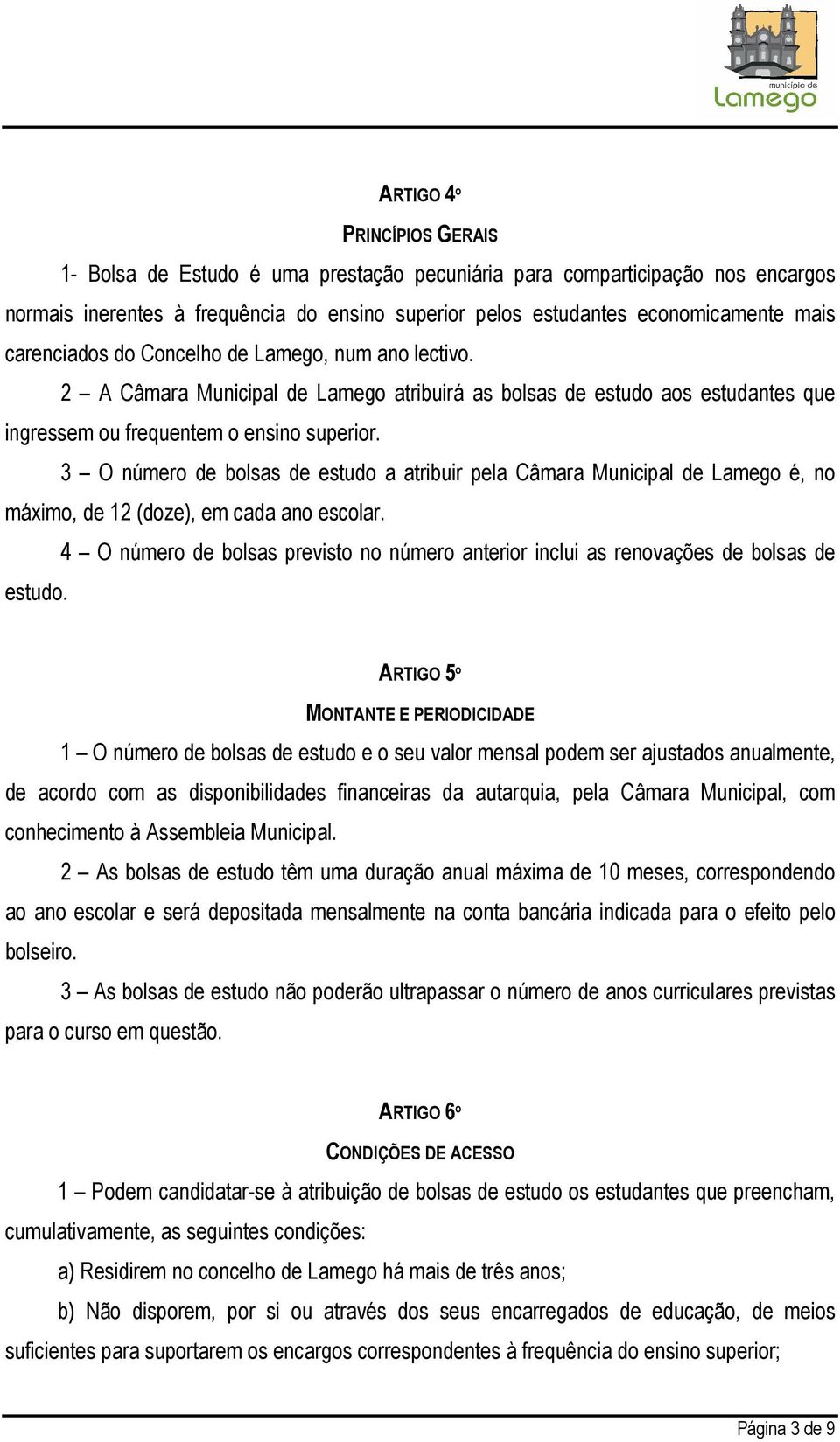 município de
Lamego

ARTIGO 4º
PRINCÍPIOS GERAIS

1- Bolsa de Estudo é uma prestação pecuniária para comparticipação nos encargos normais inerentes à frequência do ensino superior pelos estudantes economicamente mais carenciados do Concelho de Lamego, num ano lectivo.

2 – A Câmara Municipal de Lamego atribuirá as bolsas de estudo aos estudantes que ingressem ou frequentem o ensino superior.

3 – O número de bolsas de estudo a atribuir pela Câmara Municipal de Lamego é, no máximo, de 12 (doze), em cada ano escolar.

4 – O número de bolsas previsto no número anterior inclui as renovações de bolsas de estudo.

ARTIGO 5º
MONTANTE E PERIODICIDADE

1 – O número de bolsas de estudo e o seu valor mensal podem ser ajustados anualmente, de acordo com as disponibilidades financeiras da autarquia, pela Câmara Municipal, com conhecimento à Assembleia Municipal.

2 – As bolsas de estudo têm uma duração anual máxima de 10 meses, correspondendo ao ano escolar e será depositada mensalmente na conta bancária indicada para o efeito pelo bolseiro.

3 – As bolsas de estudo não poderão ultrapassar o número de anos curriculares previstas para o curso em questão.

ARTIGO 6º
CONDIÇÕES DE ACESSO

1 – Podem candidatar-se à atribuição de bolsas de estudo os estudantes que preencham, cumulativamente, as seguintes condições:

a) Residirem no concelho de Lamego há mais de três anos;

b) Não disporem, por si ou através dos seus encarregados de educação, de meios suficientes para suportarem os encargos correspondentes à frequência do ensino superior;

Página 3 de 9